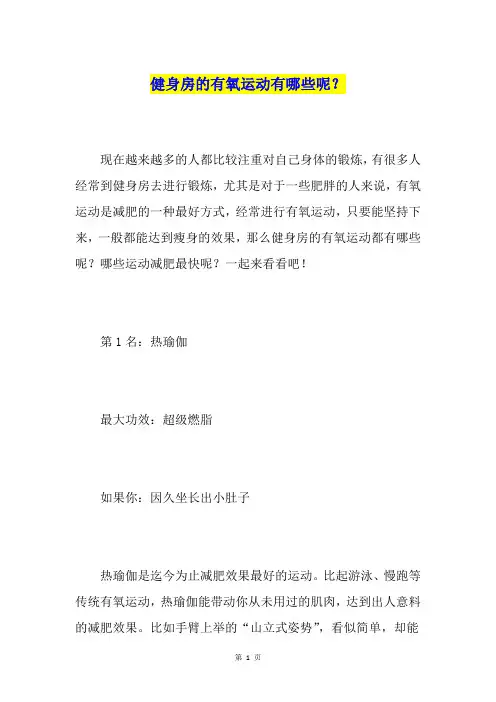 健身房的有氧运动有哪些呢？

现在越来越多的人都比较注重对自己身体的锻炼，有很多人经常到健身房去进行锻炼，尤其是对于一些肥胖的人来说，有氧运动是减肥的一种最好方式，经常进行有氧运动，只要能坚持下来，一般都能达到瘦身的效果，那么健身房的有氧运动都有哪些呢？哪些运动减肥最快呢？一起来看看吧！

第 1 名：热瑜伽

最大功效：超级燃脂

如果你：因久坐长出小肚子

热瑜伽是迄今为止减肥效果最好的运动。比起游泳、慢跑等传统有氧运动，热瑜伽能带动你从未用过的肌肉，达到出人意料的减肥效果。比如手臂上举的“山立式姿势”，看似简单，却能

第 1 页